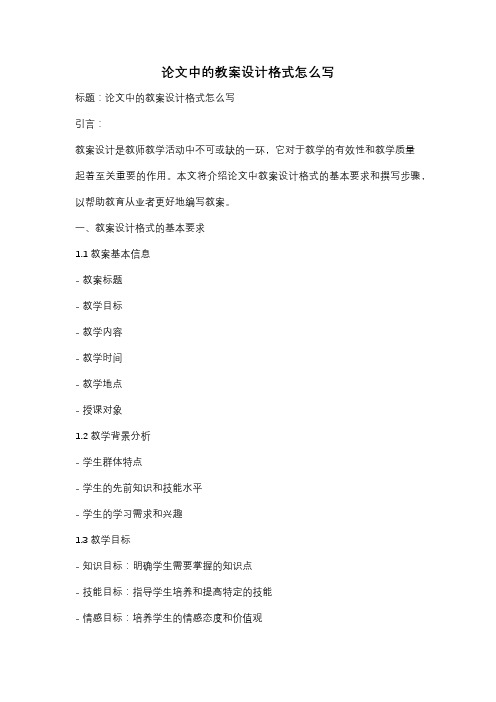 论文中的教案设计格式怎么写

标题：论文中的教案设计格式怎么写

引言：

教案设计是教师教学活动中不可或缺的一环，它对于教学的有效性和教学质量起着至关重要的作用。本文将介绍论文中教案设计格式的基本要求和撰写步骤，以帮助教育从业者更好地编写教案。

一、教案设计格式的基本要求

1.1 教案基本信息

- 教案标题

- 教学目标

- 教学内容

- 教学时间

- 教学地点

- 授课对象

1.2 教学背景分析

- 学生群体特点

- 学生的先前知识和技能水平

- 学生的学习需求和兴趣

1.3 教学目标

- 知识目标：明确学生需要掌握的知识点

- 技能目标：指导学生培养和提高特定的技能

- 情感目标：培养学生的情感态度和价值观